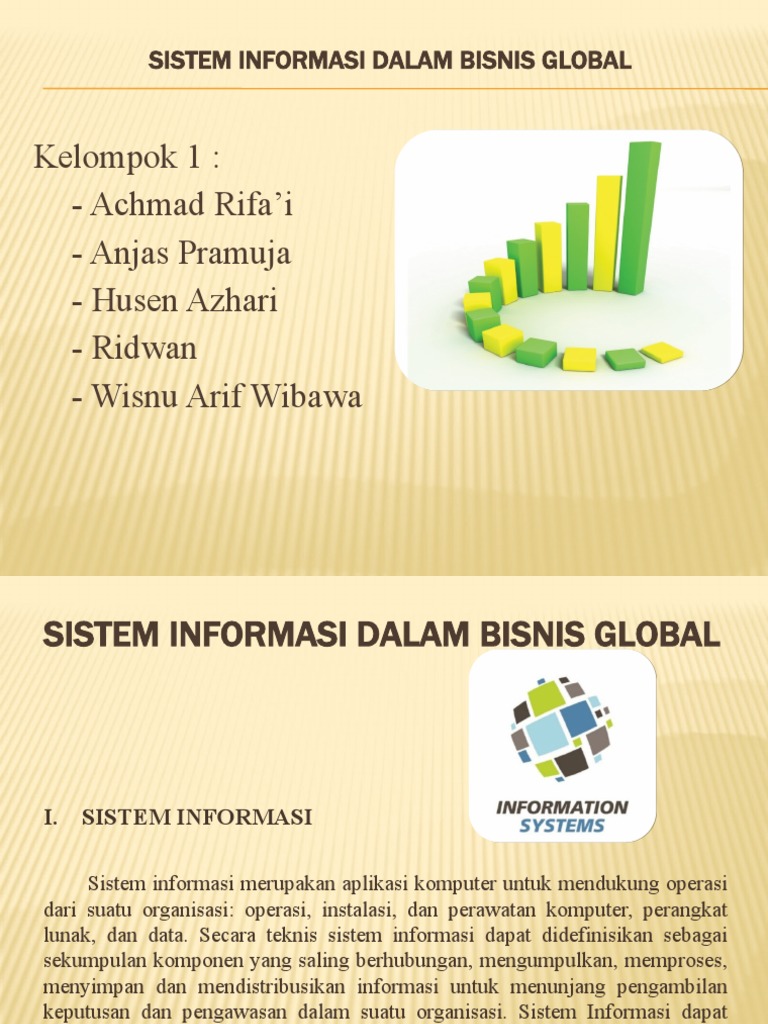 SISTEM INFORMASI DALAM BISNIS GLOBAL

Kelompok 1 :
- Achmad Rifa'i
- Anjas Pramuja
- Husen Azhari
- Ridwan
- Wisnu Arif Wibawa

SISTEM INFORMASI DALAM BISNIS GLOBAL

INFORMATION SYSTEMS

I. SISTEM INFORMASI

Sistem informasi merupakan aplikasi komputer untuk mendukung operasi dari suatu organisasi: operasi, instalasi, dan perawatan komputer, perangkat lunak, dan data. Secara teknis sistem informasi dapat didefinisikan sebagai sekumpulan komponen yang saling berhubungan, mengumpulkan, memproses, menyimpan dan mendistribusikan informasi untuk menunjang pengambilan keputusan dan pengawasan dalam suatu organisasi. Sistem Informasi dapat